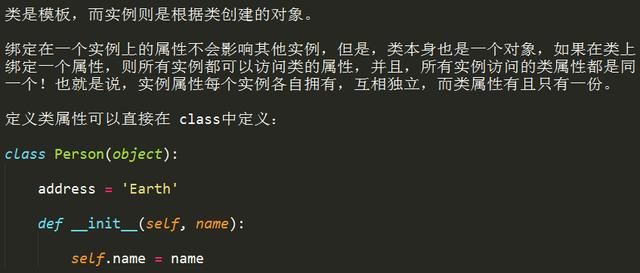 类是模板，而实例则是根据类创建的对象。

绑定在一个实例上的属性不会影响其他实例，但是，类本身也是一个对象，如果在类上绑定一个属性，则所有实例都可以访问类的属性，并且，所有实例访问的类属性都是同一个！也就是说，实例属性每个实例各自拥有，互相独立，而类属性有且只有一份。

定义类属性可以直接在 class中定义：

class Person(object):

    address = 'Earth'

    def __init__(self, name):

        self.name = name